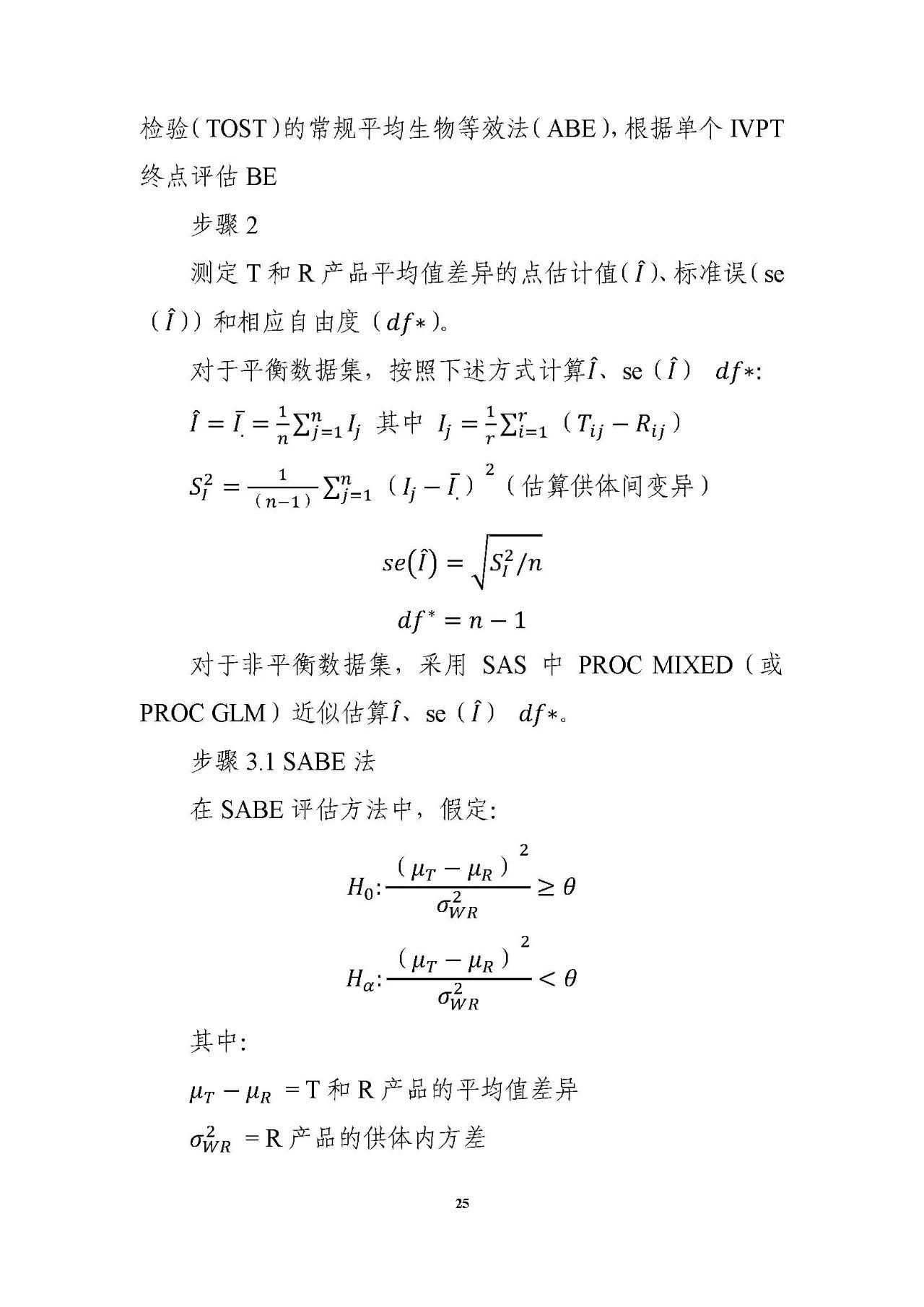 检验（TOST）的常规平均生物等效法（ABE），根据单个 IVPT 终点评估 BE

步骤 2

测定 T 和 R 产品平均值差异的点估计值（$\hat{I}$）、标准误（se（$\hat{I}$））和相应自由度（$df*$）。

对于平衡数据集，按照下述方式计算$\hat{I}$、se（$\hat{I}$） $df*$:

$\hat{I} = \bar{I}_{.} = \frac{1}{n}\sum_{j=1}^{n} I_j$ 其中 $I_j = \frac{1}{r}\sum_{i=1}^{r}（T_{ij} - R_{ij}）$

$S_I^2 = \frac{1}{（n-1）}\sum_{j=1}^{n}（I_j - \bar{I}_{.}）^2$（估算供体间变异）

$se(\hat{I}) = \sqrt{S_I^2/n}$

$df^* = n - 1$

对于非平衡数据集，采用 SAS 中 PROC MIXED（或 PROC GLM）近似估算$\hat{I}$、se（$\hat{I}$） $df*$。

步骤 3.1 SABE 法

在 SABE 评估方法中，假定:

$H_0: \frac{（\mu_T - \mu_R）^2}{\sigma_{WR}^2} \geq \theta$

$H_\alpha: \frac{（\mu_T - \mu_R）^2}{\sigma_{WR}^2} < \theta$

其中:

$\mu_T - \mu_R$ = T 和 R 产品的平均值差异

$\sigma_{WR}^2$ = R 产品的供体内方差

25